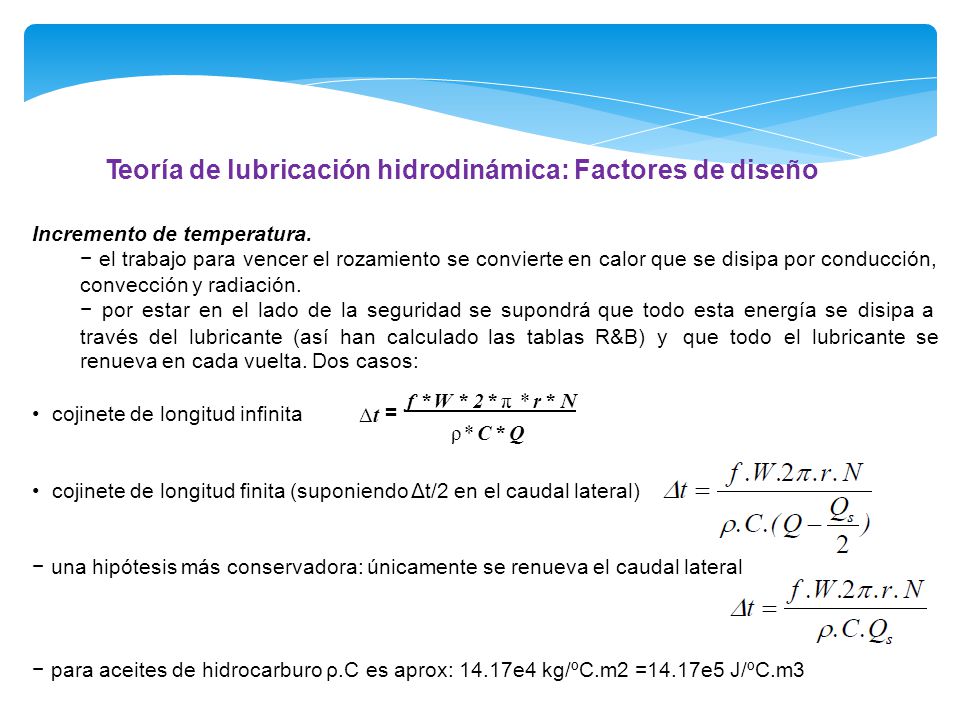 Teoría de lubricación hidrodinámica: Factores de diseño

Incremento de temperatura.

− el trabajo para vencer el rozamiento se convierte en calor que se disipa por conducción, convección y radiación.

− por estar en el lado de la seguridad se supondrá que todo esta energía se disipa a través del lubricante (así han calculado las tablas R&B) y que todo el lubricante se renueva en cada vuelta. Dos casos:

• cojinete de longitud infinita $\Delta t = \frac{f * W * 2 * \pi * r * N}{\rho * C * Q}$

• cojinete de longitud finita (suponiendo Δt/2 en el caudal lateral) $\Delta t = \frac{f.W.2\pi.r.N}{\rho.C.(Q - \frac{Q_s}{2})}$

− una hipótesis más conservadora: únicamente se renueva el caudal lateral $\Delta t = \frac{f.W.2\pi.r.N}{\rho.C.Q_s}$

− para aceites de hidrocarburo ρ.C es aprox: 14.17e4 kg/ºC.m2 =14.17e5 J/ºC.m3